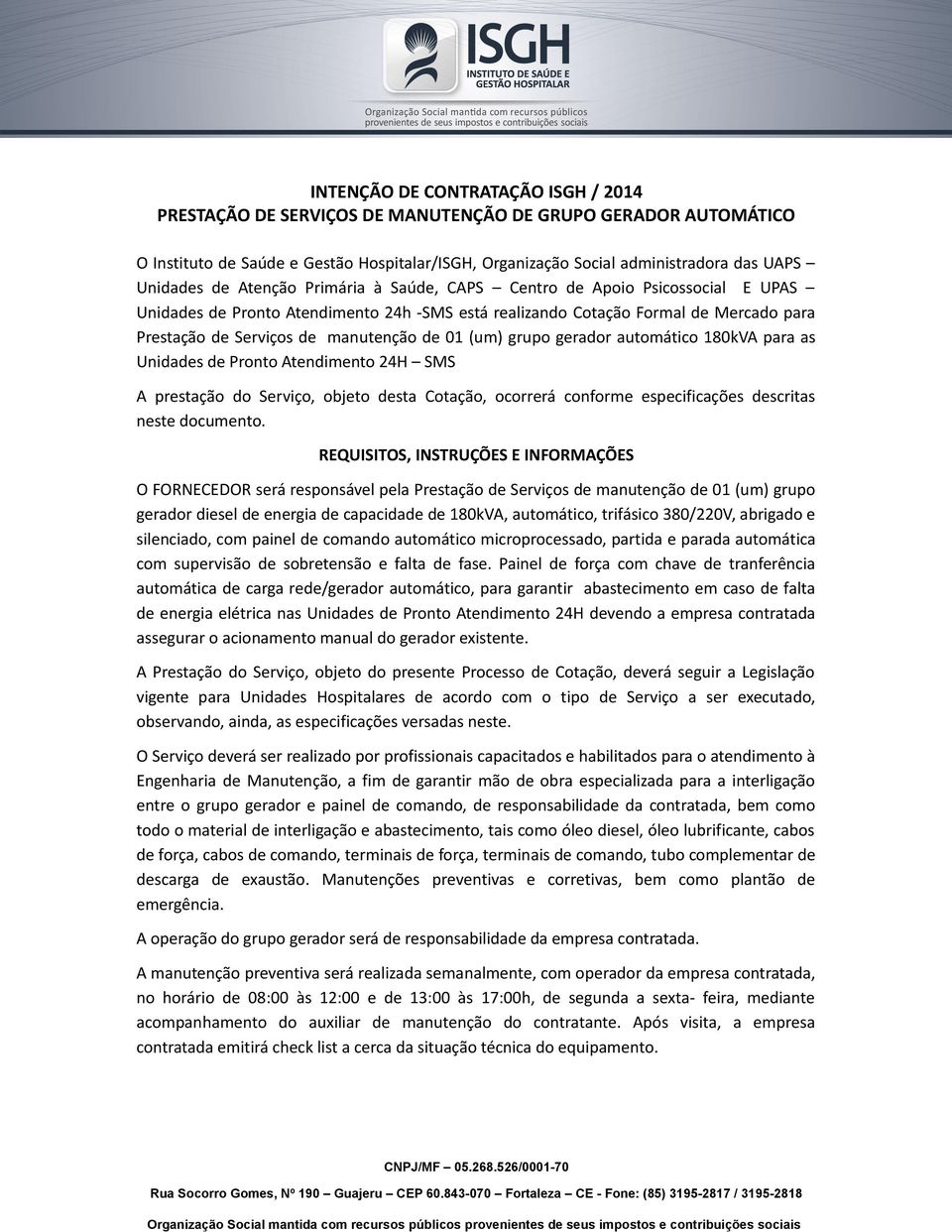 ISGH
INSTITUTO DE SAÚDE E GESTÃO HOSPITALAR
Organização Social mantida com recursos públicos provenientes de seus impostos e contribuições sociais

INTENÇÃO DE CONTRATAÇÃO ISGH / 2014
PRESTAÇÃO DE SERVIÇOS DE MANUTENÇÃO DE GRUPO GERADOR AUTOMÁTICO

O Instituto de Saúde e Gestão Hospitalar/ISGH, Organização Social administradora das UAPS – Unidades de Atenção Primária à Saúde, CAPS – Centro de Apoio Psicossocial E UPAS – Unidades de Pronto Atendimento 24h -SMS está realizando Cotação Formal de Mercado para Prestação de Serviços de manutenção de 01 (um) grupo gerador automático 180kVA para as Unidades de Pronto Atendimento 24H – SMS

A prestação do Serviço, objeto desta Cotação, ocorrerá conforme especificações descritas neste documento.

REQUISITOS, INSTRUÇÕES E INFORMAÇÕES

O FORNECEDOR será responsável pela Prestação de Serviços de manutenção de 01 (um) grupo gerador diesel de energia de capacidade de 180kVA, automático, trifásico 380/220V, abrigado e silenciado, com painel de comando automático microprocessado, partida e parada automática com supervisão de sobretensão e falta de fase. Painel de força com chave de tranferência automática de carga rede/gerador automático, para garantir abastecimento em caso de falta de energia elétrica nas Unidades de Pronto Atendimento 24H devendo a empresa contratada assegurar o acionamento manual do gerador existente.

A Prestação do Serviço, objeto do presente Processo de Cotação, deverá seguir a Legislação vigente para Unidades Hospitalares de acordo com o tipo de Serviço a ser executado, observando, ainda, as especificações versadas neste.

O Serviço deverá ser realizado por profissionais capacitados e habilitados para o atendimento à Engenharia de Manutenção, a fim de garantir mão de obra especializada para a interligação entre o grupo gerador e painel de comando, de responsabilidade da contratada, bem como todo o material de interligação e abastecimento, tais como óleo diesel, óleo lubrificante, cabos de força, cabos de comando, terminais de força, terminais de comando, tubo complementar de descarga de exaustão. Manutenções preventivas e corretivas, bem como plantão de emergência.

A operação do grupo gerador será de responsabilidade da empresa contratada.

A manutenção preventiva será realizada semanalmente, com operador da empresa contratada, no horário de 08:00 às 12:00 e de 13:00 às 17:00h, de segunda a sexta- feira, mediante acompanhamento do auxiliar de manutenção do contratante. Após visita, a empresa contratada emitirá check list a cerca da situação técnica do equipamento.

CNPJ/MF – 05.268.526/0001-70
Rua Socorro Gomes, Nº 190 – Guajeru – CEP 60.843-070 – Fortaleza – CE - Fone: (85) 3195-2817 / 3195-2818
Organização Social mantida com recursos públicos provenientes de seus impostos e contribuições sociais